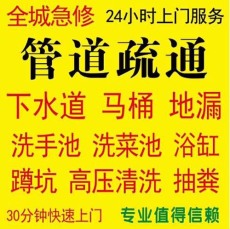 全城急修 24小时上门服务

管道疏通

下水道 马桶 地漏

洗手池 洗菜池 浴缸

蹲坑 高压清洗 抽粪

30分钟快速上门 专业值得信赖